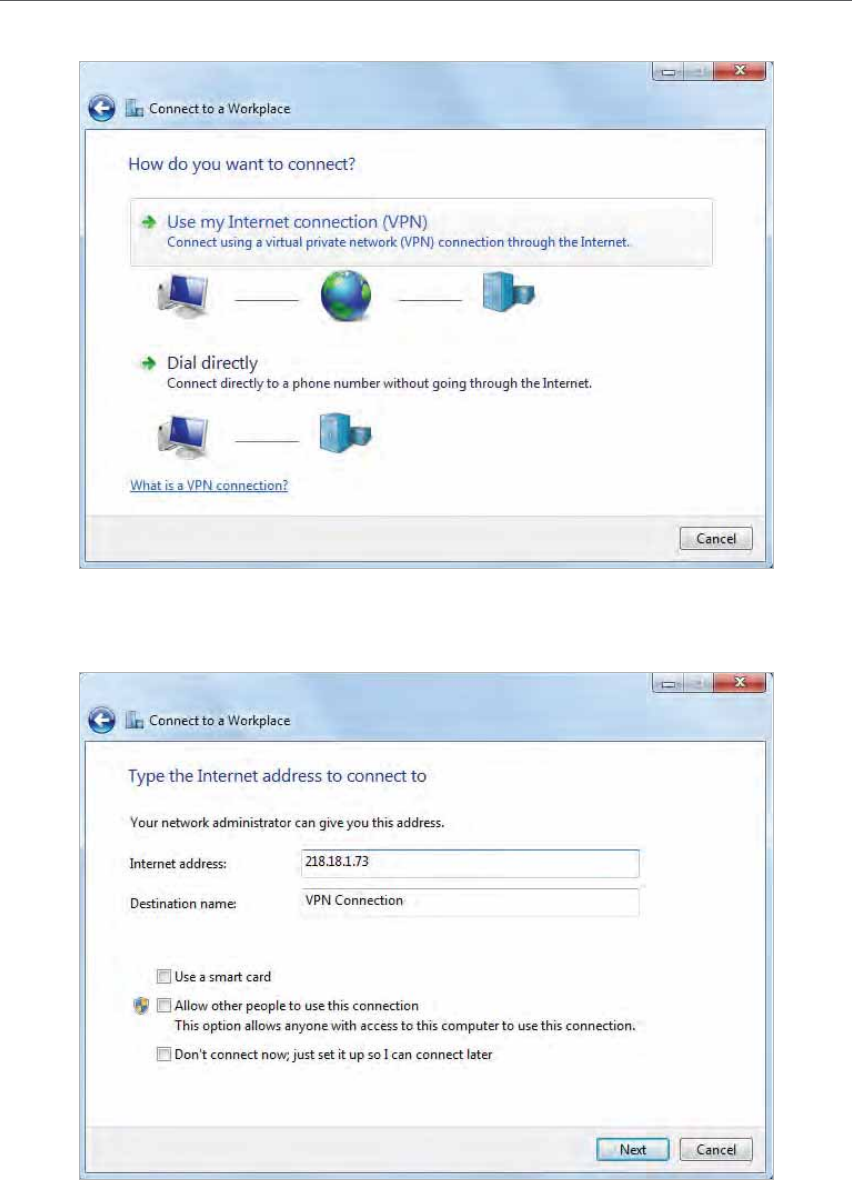 Connect to a Workplace

How do you want to connect?

Use my Internet connection (VPN)
Connect using a virtual private network (VPN) connection through the Internet.

Dial directly
Connect directly to a phone number without going through the Internet.

What is a VPN connection?

Cancel

Connect to a Workplace

Type the Internet address to connect to

Your network administrator can give you this address.

Internet address: 218.18.1.73

Destination name: VPN Connection

Use a smart card

Allow other people to use this connection
This option allows anyone with access to this computer to use this connection.

Don't connect now; just set it up so I can connect later

Next Cancel